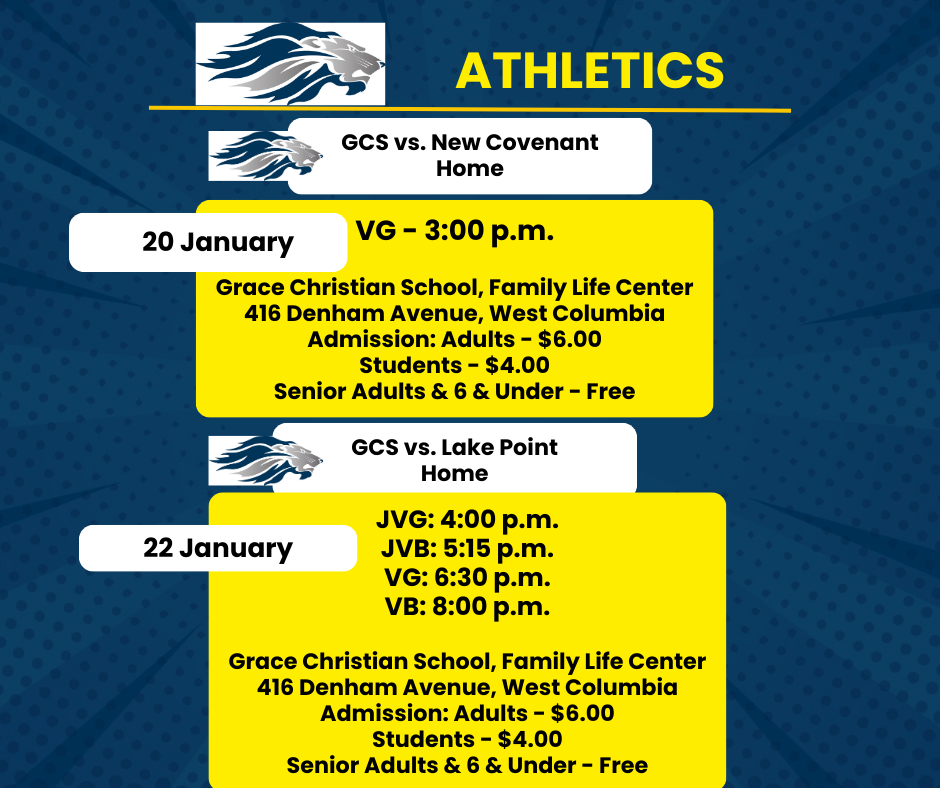 ATHLETICS

GCS vs. New Covenant
Home

20 January

VG - 3:00 p.m.

Grace Christian School, Family Life Center
416 Denham Avenue, West Columbia
Admission: Adults - $6.00
Students - $4.00
Senior Adults & 6 & Under - Free

GCS vs. Lake Point
Home

22 January

JVG: 4:00 p.m.
JVB: 5:15 p.m.
VG: 6:30 p.m.
VB: 8:00 p.m.

Grace Christian School, Family Life Center
416 Denham Avenue, West Columbia
Admission: Adults - $6.00
Students - $4.00
Senior Adults & 6 & Under - Free